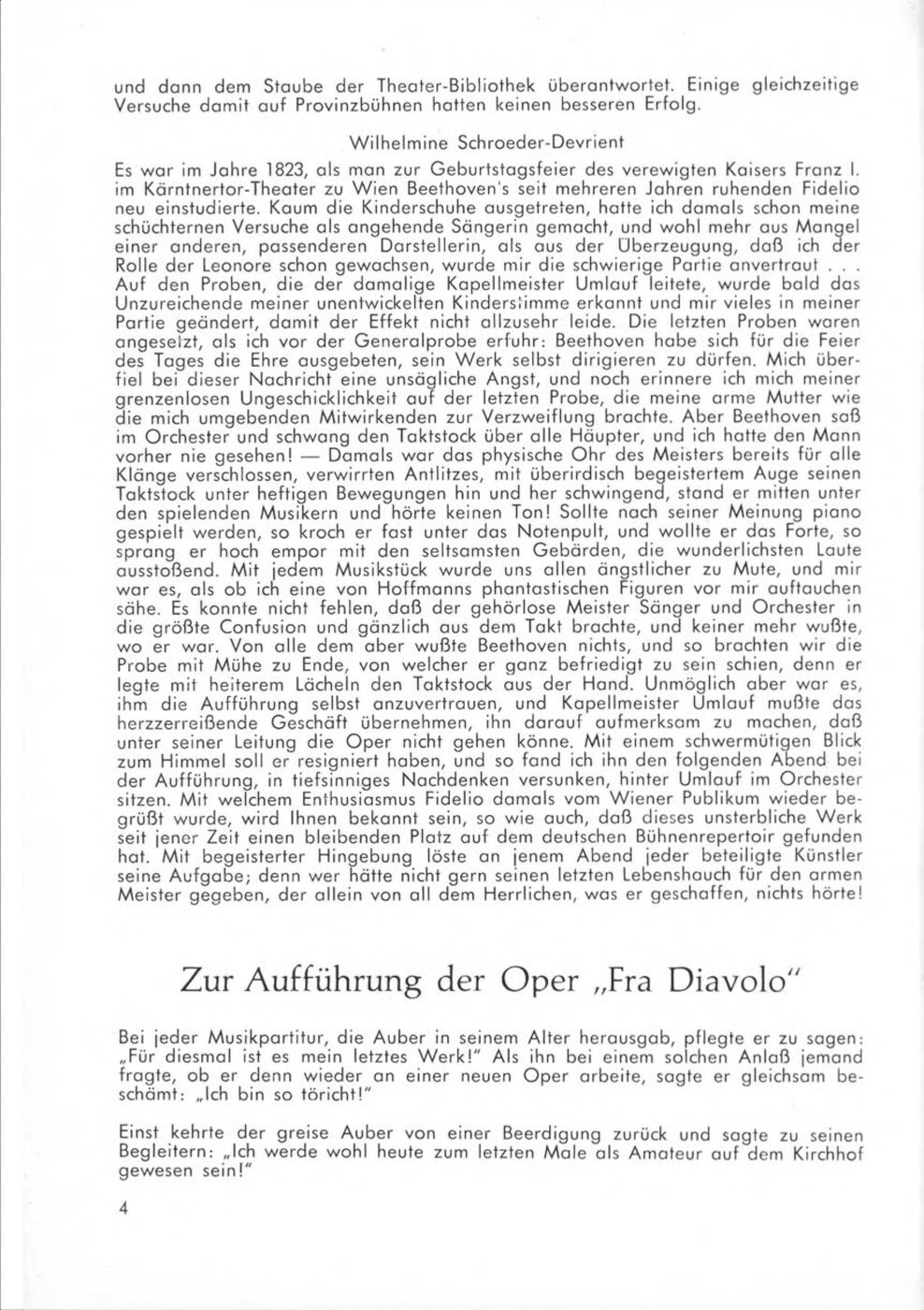 und dann dem Staube der Theater-Bibliothek überantwortet. Einige gleichzeitige Versuche damit auf Provinzbühnen hatten keinen besseren Erfolg.

Wilhelmine Schroeder-Devrient

Es war im Jahre 1823, als man zur Geburtstagsfeier des verewigten Kaisers Franz I. im Kärntnertor-Theater zu Wien Beethoven's seit mehreren Jahren ruhenden Fidelio neu einstudierte. Kaum die Kinderschuhe ausgetreten, hatte ich damals schon meine schüchternen Versuche als angehende Sängerin gemacht, und wohl mehr aus Mangel einer anderen, passenderen Darstellerin, als aus der Überzeugung, daß ich der Rolle der Leonore schon gewachsen, wurde mir die schwierige Partie anvertraut . . . Auf den Proben, die der damalige Kapellmeister Umlauf leitete, wurde bald das Unzureichende meiner unentwickelten Kinderstimme erkannt und mir vieles in meiner Partie geändert, damit der Effekt nicht allzusehr leide. Die letzten Proben waren angesetzt, als ich vor der Generalprobe erfuhr: Beethoven habe sich für die Feier des Tages die Ehre ausgebeten, sein Werk selbst dirigieren zu dürfen. Mich überfiel bei dieser Nachricht eine unsägliche Angst, und noch erinnere ich mich meiner grenzenlosen Ungeschicklichkeit auf der letzten Probe, die meine arme Mutter wie die mich umgebenden Mitwirkenden zur Verzweiflung brachte. Aber Beethoven saß im Orchester und schwang den Taktstock über alle Häupter, und ich hatte den Mann vorher nie gesehen! — Damals war das physische Ohr des Meisters bereits für alle Klänge verschlossen, verwirrten Antlitzes, mit überirdisch begeistertem Auge seinen Taktstock unter heftigen Bewegungen hin und her schwingend, stand er mitten unter den spielenden Musikern und hörte keinen Ton! Sollte nach seiner Meinung piano gespielt werden, so kroch er fast unter das Notenpult, und wollte er das Forte, so sprang er hoch empor mit den seltsamsten Gebärden, die wunderlichsten Laute ausstoßend. Mit jedem Musikstück wurde uns allen ängstlicher zu Mute, und mir war es, als ob ich eine von Hoffmanns phantastischen Figuren vor mir auftauchen sähe. Es konnte nicht fehlen, daß der gehörlose Meister Sänger und Orchester in die größte Confusion und gänzlich aus dem Takt brachte, und keiner mehr wußte, wo er war. Von alle dem aber wußte Beethoven nichts, und so brachten wir die Probe mit Mühe zu Ende, von welcher er ganz befriedigt zu sein schien, denn er legte mit heiterem Lächeln den Taktstock aus der Hand. Unmöglich aber war es, ihm die Aufführung selbst anzuvertrauen, und Kapellmeister Umlauf mußte das herzzerreißende Geschäft übernehmen, ihn darauf aufmerksam zu machen, daß unter seiner Leitung die Oper nicht gehen könne. Mit einem schwermütigen Blick zum Himmel soll er resigniert haben, und so fand ich ihn den folgenden Abend bei der Aufführung, in tiefsinniges Nachdenken versunken, hinter Umlauf im Orchester sitzen. Mit welchem Enthusiasmus Fidelio damals vom Wiener Publikum wieder begrüßt wurde, wird Ihnen bekannt sein, so wie auch, daß dieses unsterbliche Werk seit jener Zeit einen bleibenden Platz auf dem deutschen Bühnenrepertoir gefunden hat. Mit begeisterter Hingebung löste an jenem Abend jeder beteiligte Künstler seine Aufgabe; denn wer hätte nicht gern seinen letzten Lebenshauch für den armen Meister gegeben, der allein von all dem Herrlichen, was er geschaffen, nichts hörte!

Zur Aufführung der Oper „Fra Diavolo"

Bei jeder Musikpartitur, die Auber in seinem Alter herausgab, pflegte er zu sagen: „Für diesmal ist es mein letztes Werk!" Als ihn bei einem solchen Anlaß jemand fragte, ob er denn wieder an einer neuen Oper arbeite, sagte er gleichsam beschämt: „Ich bin so töricht!"

Einst kehrte der greise Auber von einer Beerdigung zurück und sagte zu seinen Begleitern: „Ich werde wohl heute zum letzten Male als Amateur auf dem Kirchhof gewesen sein!"

4